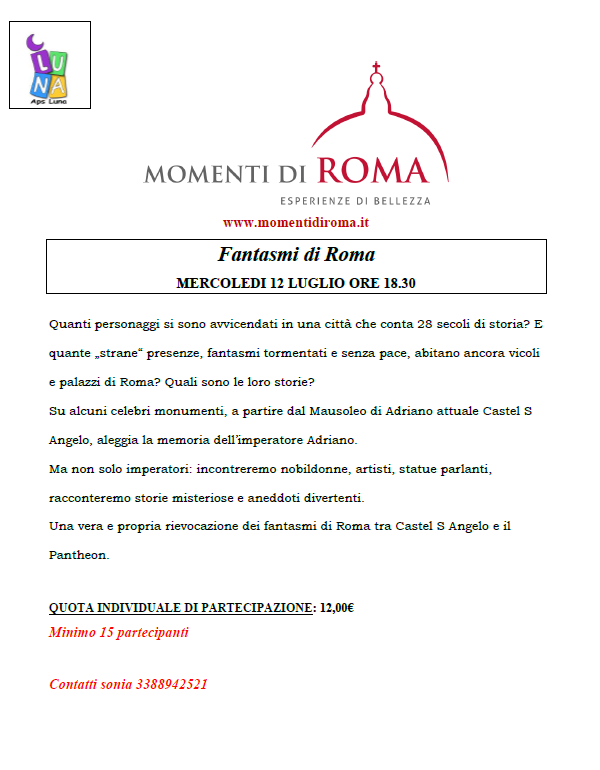 LUNA
Aps Luna

MOMENTI DI ROMA
ESPERIENZE DI BELLEZZA

www.momentidiroma.it

Fantasmi di Roma
MERCOLEDI 12 LUGLIO ORE 18.30

Quanti personaggi si sono avvicendati in una città che conta 28 secoli di storia? E quante „strane“ presenze, fantasmi tormentati e senza pace, abitano ancora vicoli e palazzi di Roma? Quali sono le loro storie?
Su alcuni celebri monumenti, a partire dal Mausoleo di Adriano attuale Castel S Angelo, aleggia la memoria dell'imperatore Adriano.
Ma non solo imperatori: incontreremo nobildonne, artisti, statue parlanti, racconteremo storie misteriose e aneddoti divertenti.
Una vera e propria rievocazione dei fantasmi di Roma tra Castel S Angelo e il Pantheon.

QUOTA INDIVIDUALE DI PARTECIPAZIONE: 12,00€
Minimo 15 partecipanti

Contatti sonia 3388942521